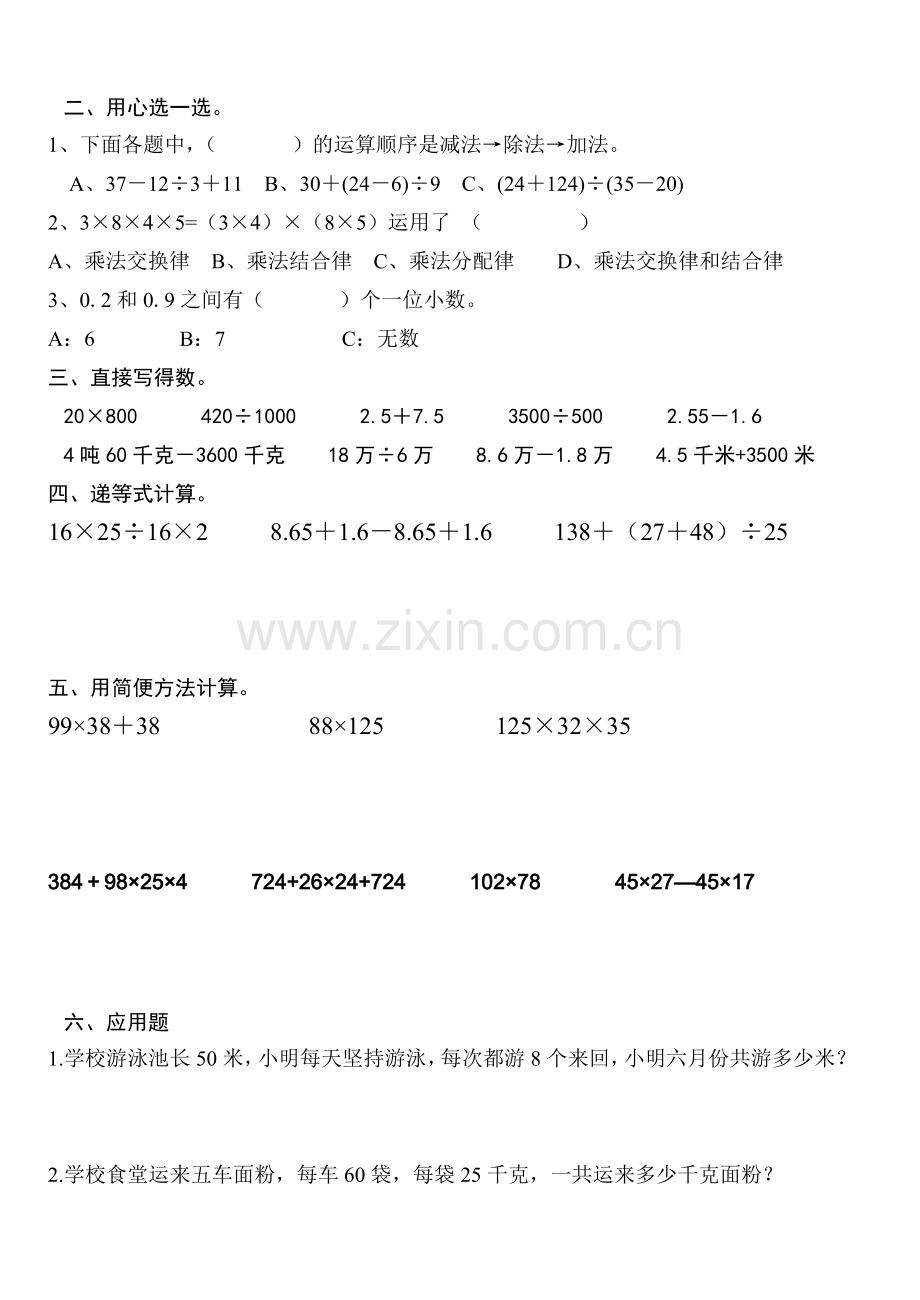 二、用心选一选。

1、下面各题中，（　　）的运算顺序是减法→除法→加法。

A、$37-12\div3+11$　B、$30+(24-6)\div9$　C、$(24+124)\div(35-20)$

2、$3\times8\times4\times5=(3\times4)\times(8\times5)$ 运用了（　　）

A、乘法交换律　B、乘法结合律　C、乘法分配律　D、乘法交换律和结合律

3、0.2 和 0.9 之间有（　　）个一位小数。

A：6　B：7　C：无数

三、直接写得数。

$20\times800$　$420\div1000$　$2.5+7.5$　$3500\div500$　$2.55-1.6$

4 吨 60 千克－3600 千克　18 万÷6 万　8.6 万－1.8 万　4.5 千米+3500 米

四、递等式计算。

$16\times25\div16\times2$　$8.65+1.6-8.65+1.6$　$138+(27+48)\div25$

www.zixin.com.cn

五、用简便方法计算。

$99\times38+38$　$88\times125$　$125\times32\times35$

$384+98\times25\times4$　$724+26\times24+724$　$102\times78$　$45\times27—45\times17$

六、应用题

1.学校游泳池长 50 米，小明每天坚持游泳，每次都游 8 个来回，小明六月份共游多少米？

2.学校食堂运来五车面粉，每车 60 袋，每袋 25 千克，一共运来多少千克面粉？